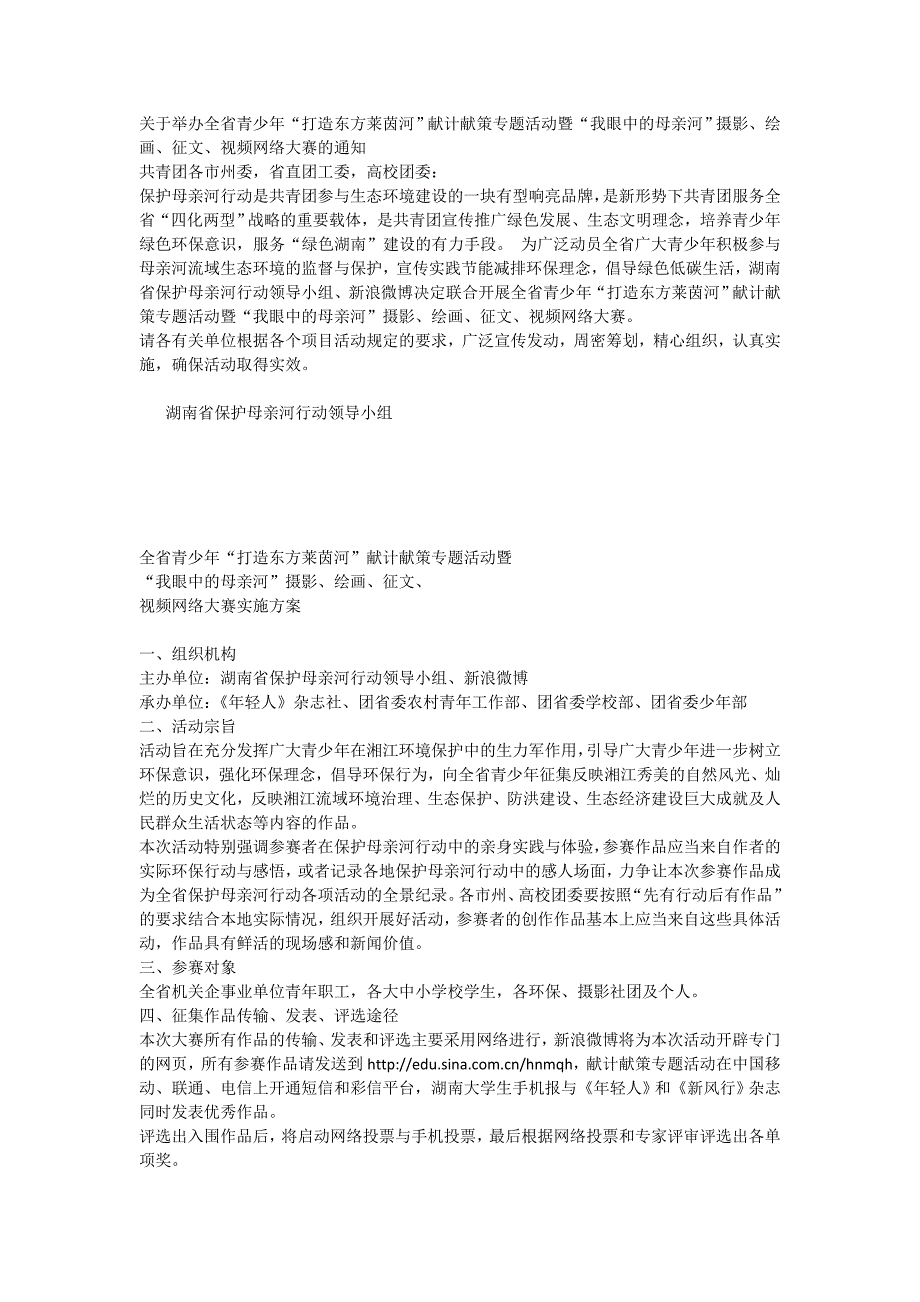 关于举办全省青少年“打造东方莱茵河”献计献策专题活动暨“我眼中的母亲河”摄影、绘画、征文、视频网络大赛的通知
共青团各市州委，省直团工委，高校团委：
保护母亲河行动是共青团参与生态环境建设的一块有型响亮品牌，是新形势下共青团服务全省“四化两型”战略的重要载体，是共青团宣传推广绿色发展、生态文明理念，培养青少年绿色环保意识，服务“绿色湖南”建设的有力手段。 为广泛动员全省广大青少年积极参与母亲河流域生态环境的监督与保护，宣传实践节能减排环保理念，倡导绿色低碳生活，湖南省保护母亲河行动领导小组、新浪微博决定联合开展全省青少年“打造东方莱茵河”献计献策专题活动暨“我眼中的母亲河”摄影、绘画、征文、视频网络大赛。
请各有关单位根据各个项目活动规定的要求，广泛宣传发动，周密筹划，精心组织，认真实施，确保活动取得实效。

湖南省保护母亲河行动领导小组

全省青少年“打造东方莱茵河”献计献策专题活动暨
“我眼中的母亲河”摄影、绘画、征文、
视频网络大赛实施方案

一、组织机构
主办单位：湖南省保护母亲河行动领导小组、新浪微博
承办单位：《年轻人》杂志社、团省委农村青年工作部、团省委学校部、团省委少年部
二、活动宗旨
活动旨在充分发挥广大青少年在湘江环境保护中的生力军作用，引导广大青少年进一步树立环保意识，强化环保理念，倡导环保行为，向全省青少年征集反映湘江秀美的自然风光、灿烂的历史文化，反映湘江流域环境治理、生态保护、防洪建设、生态经济建设巨大成就及人民群众生活状态等内容的作品。
本次活动特别强调参赛者在保护母亲河行动中的亲身实践与体验，参赛作品应当来自作者的实际环保行动与感悟，或者记录各地保护母亲河行动中的感人场面，力争让本次参赛作品成为全省保护母亲河行动各项活动的全景纪录。各市州、高校团委要按照“先有行动后有作品”的要求结合本地实际情况，组织开展好活动，参赛者的创作作品基本上应当来自这些具体活动，作品具有鲜活的现场感和新闻价值。
三、参赛对象
全省机关企事业单位青年职工，各大中小学校学生，各环保、摄影社团及个人。
四、征集作品传输、发表、评选途径
本次大赛所有作品的传输、发表和评选主要采用网络进行，新浪微博将为本次活动开辟专门的网页，所有参赛作品请发送到 http://edu.sina.com.cn/hnmqh，献计献策专题活动在中国移动、联通、电信上开通短信和彩信平台，湖南大学生手机报与《年轻人》和《新风行》杂志同时发表优秀作品。
评选出入围作品后，将启动网络投票与手机投票，最后根据网络投票和专家评审评选出各单项奖。